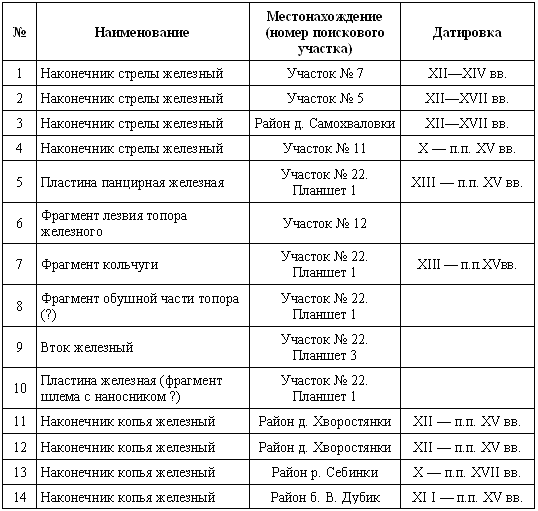 | № | Наименование | Местонахождение (номер поискового участка) | Датировка |
|---|---|---|---|
| 1 | Наконечник стрелы железный | Участок № 7 | XII—XIV вв. |
| 2 | Наконечник стрелы железный | Участок № 5 | XII—XVII вв. |
| 3 | Наконечник стрелы железный | Район д. Самохваловки | XII—XVII вв. |
| 4 | Наконечник стрелы железный | Участок № 11 | X — п.п. XV вв. |
| 5 | Пластина панцирная железная | Участок № 22. Планшет 1 | XIII — п.п. XV вв. |
| 6 | Фрагмент лезвия топора железного | Участок № 12 | |
| 7 | Фрагмент кольчуги | Участок № 22. Планшет 1 | XIII — п.п.XVвв. |
| 8 | Фрагмент обушной части топора (?) | Участок № 22. Планшет 1 | |
| 9 | Вток железный | Участок № 22. Планшет 3 | |
| 10 | Пластина железная (фрагмент шлема с наносником ?) | Участок № 22. Планшет 1 | |
| 11 | Наконечник копья железный | Район д. Хворостянки | XII — п.п. XV вв. |
| 12 | Наконечник копья железный | Район д. Хворостянки | XII — п.п. XV вв. |
| 13 | Наконечник копья железный | Район р. Себинки | X — п.п. XVII вв. |
| 14 | Наконечник копья железный | Район б. В. Дубик | XI I — п.п. XV вв. |